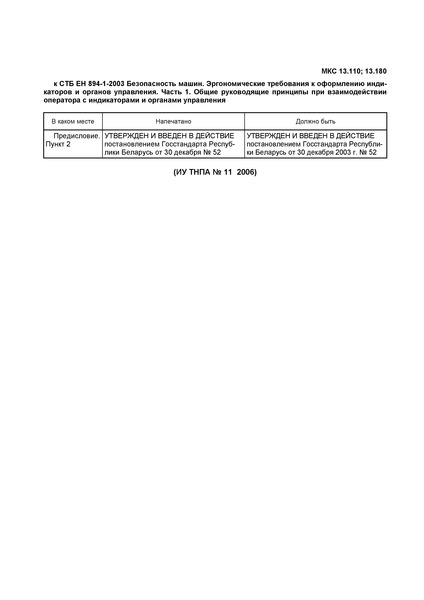 МКС 13.110; 13.180

к СТБ ЕН 894-1-2003 Безопасность машин. Эргономические требования к оформлению индикаторов и органов управления. Часть 1. Общие руководящие принципы при взаимодействии оператора с индикаторами и органами управления

| В каком месте | Напечатано | Должно быть |
|---|---|---|
| Предисловие. Пункт 2 | УТВЕРЖДЕН И ВВЕДЕН В ДЕЙСТВИЕ постановлением Госстандарта Республики Беларусь от 30 декабря № 52 | УТВЕРЖДЕН И ВВЕДЕН В ДЕЙСТВИЕ постановлением Госстандарта Республики Беларусь от 30 декабря 2003 г. № 52 |

(ИУ ТНПА № 11 2006)